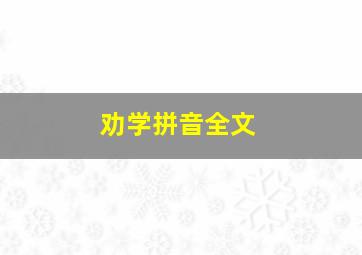 劝学拼音全文